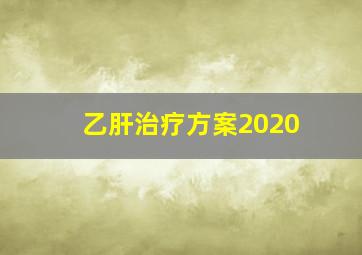 乙肝治疗方案2020